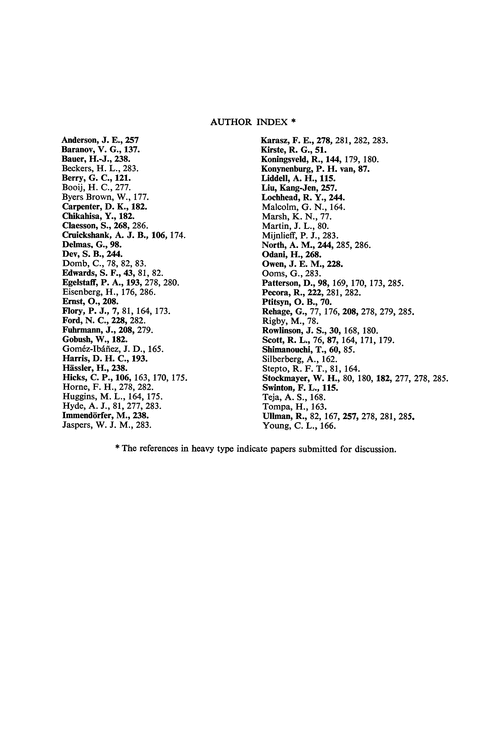 AUTHOR INDEX *

Anderson, J. E., 257
Baranov, V. G., 137.
Bauer, H.-J., 238.
Beckers, H. L., 283.
Berry, G. C., 121.
Booij, H. C., 277.
Byers Brown, W., 177.
Carpenter, D. K., 182.
Chikahisa, Y., 182.
Claesson, S., 268, 286.
Cruickshank, A. J. B., 106, 174.
Delmas, G., 98.
Dev, S. B., 244.
Domb, C., 78, 82, 83.
Edwards, S. F., 43, 81, 82.
Egelstaff, P. A., 193, 278, 280.
Eisenberg, H., 176, 286.
Ernst, O., 208.
Flory, P. J., 7, 81, 164, 173.
Ford, N. C., 228, 282.
Fuhrmann, J., 208, 279.
Gobush, W., 182.
Goméz-Ibáñez, J. D., 165.
Harris, D. H. C., 193.
Hässler, H., 238.
Hicks, C. P., 106, 163, 170, 175.
Horne, F. H., 278, 282.
Huggins, M. L., 164, 175.
Hyde, A. J., 81, 277, 283.
Immendörfer, M., 238.
Jaspers, W. J. M., 283.

Karasz, F. E., 278, 281, 282, 283.
Kirste, R. G., 51.
Koningsveld, R., 144, 179, 180.
Konynenburg, P. H. van, 87.
Liddell, A. H., 115.
Liu, Kang-Jen, 257.
Lochhead, R. Y., 244.
Malcolm, G. N., 164.
Marsh, K. N., 77.
Martin, J. L., 80.
Mijnlieff, P. J., 283.
North, A. M., 244, 285, 286.
Odani, H., 268.
Owen, J. E. M., 228.
Ooms, G., 283.
Patterson, D., 98, 169, 170, 173, 285.
Pecora, R., 222, 281, 282.
Ptitsyn, O. B., 70.
Rehage, G., 77, 176, 208, 278, 279, 285.
Rigby, M., 78.
Rowlinson, J. S., 30, 168, 180.
Scott, R. L., 76, 87, 164, 171, 179.
Shimanouchi, T., 60, 85.
Silberberg, A., 162.
Stepto, R. F. T., 81, 164.
Stockmayer, W. H., 80, 180, 182, 277, 278, 285.
Swinton, F. L., 115.
Teja, A. S., 168.
Tompa, H., 163.
Ullman, R., 82, 167, 257, 278, 281, 285.
Young, C. L., 166.

* The references in heavy type indicate papers submitted for discussion.